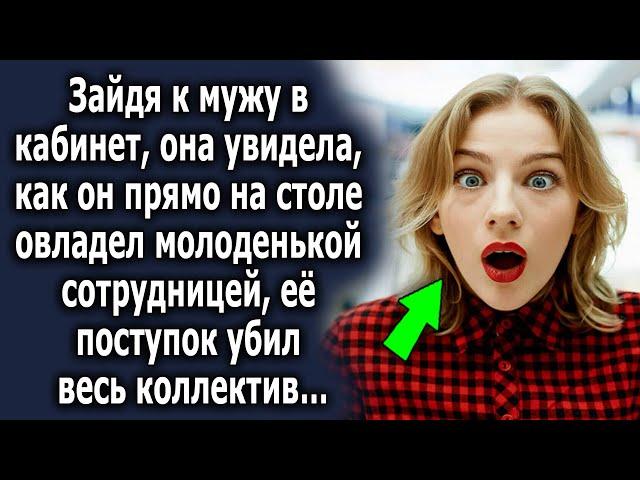 Зайдя к мужу в кабинет, она увидела, как он прямо на столе овладел молоденькой сотрудницей, её поступок убил весь коллектив...